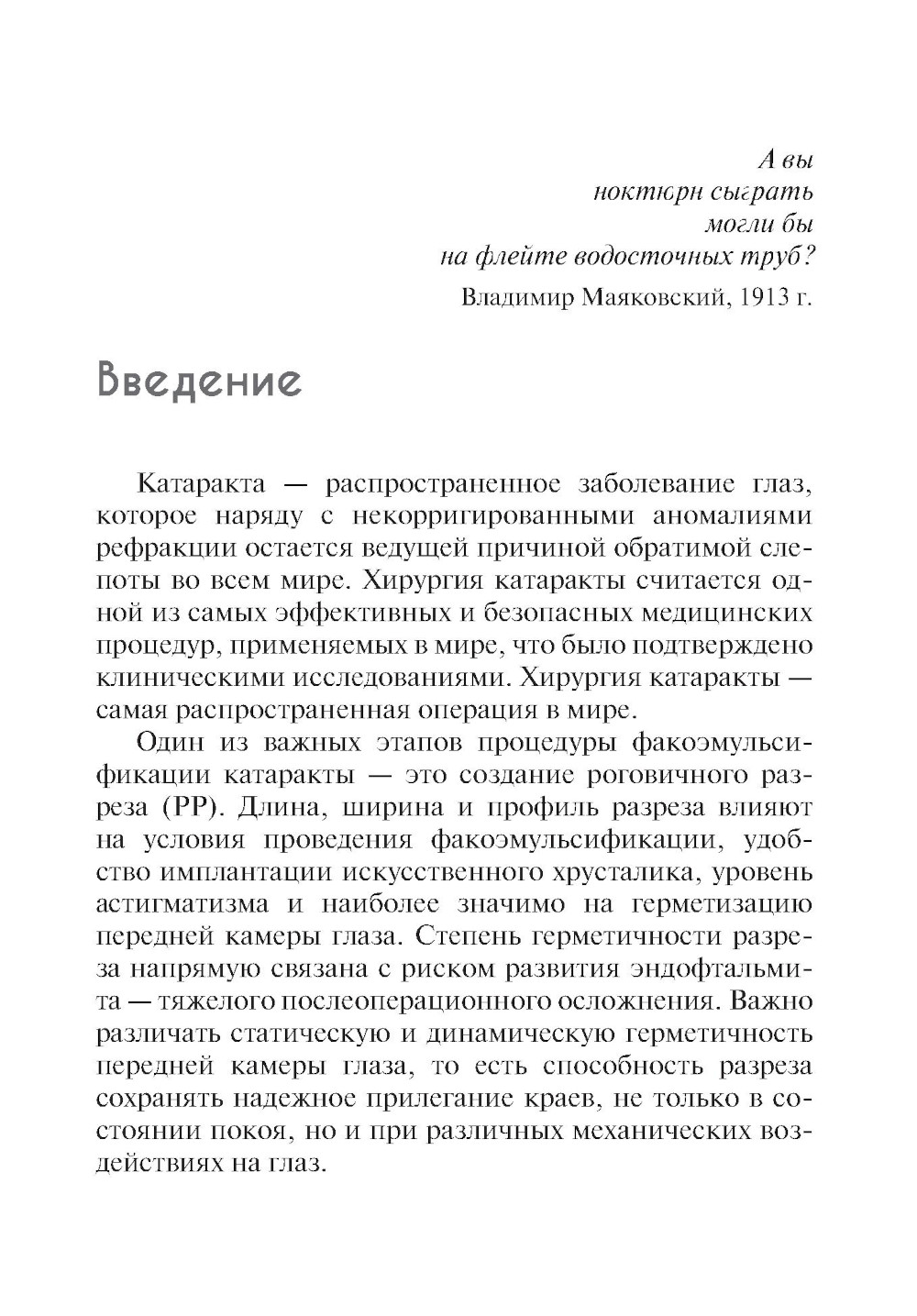 А вы
ноктюрн сыграть
могли бы
на флейте водосточных труб?
Владимир Маяковский, 1913 г.

Введение

Катаракта — распространенное заболевание глаз, которое наряду с некорригированными аномалиями рефракции остается ведущей причиной обратимой слепоты во всем мире. Хирургия катаракты считается одной из самых эффективных и безопасных медицинских процедур, применяемых в мире, что было подтверждено клиническими исследованиями. Хирургия катаракты — самая распространенная операция в мире.

Один из важных этапов процедуры факоэмульсификации катаракты — это создание роговичного разреза (РР). Длина, ширина и профиль разреза влияют на условия проведения факоэмульсификации, удобство имплантации искусственного хрусталика, уровень астигматизма и наиболее значимо на герметизацию передней камеры глаза. Степень герметичности разреза напрямую связана с риском развития эндофтальмита — тяжелого послеоперационного осложнения. Важно различать статическую и динамическую герметичность передней камеры глаза, то есть способность разреза сохранять надежное прилегание краев, не только в состоянии покоя, но и при различных механических воздействиях на глаз.